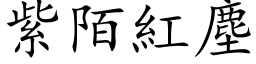 紫陌紅塵